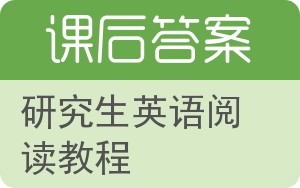 课后答案

研究生英语阅读教程